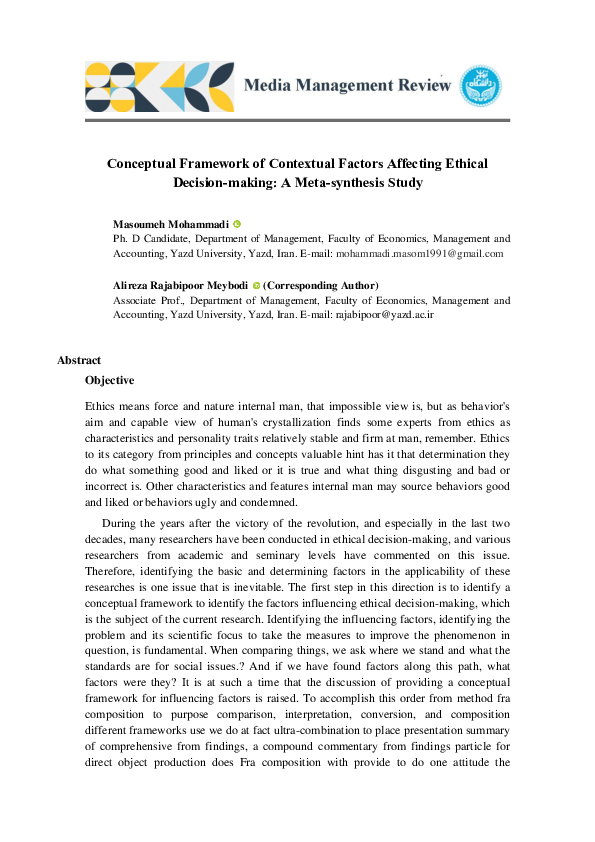 Media Management Review

Conceptual Framework of Contextual Factors Affecting Ethical Decision-making: A Meta-synthesis Study

Masoumeh Mohammadi
Ph. D Candidate, Department of Management, Faculty of Economics, Management and Accounting, Yazd University, Yazd, Iran. E-mail: mohammadi.masom1991@gmail.com

Alireza Rajabipoor Meybodi (Corresponding Author)
Associate Prof., Department of Management, Faculty of Economics, Management and Accounting, Yazd University, Yazd, Iran. E-mail: rajabipoor@yazd.ac.ir

Abstract

Objective

Ethics means force and nature internal man, that impossible view is, but as behavior's aim and capable view of human's crystallization finds some experts from ethics as characteristics and personality traits relatively stable and firm at man, remember. Ethics to its category from principles and concepts valuable hint has it that determination they do what something good and liked or it is true and what thing disgusting and bad or incorrect is. Other characteristics and features internal man may source behaviors good and liked or behaviors ugly and condemned.

During the years after the victory of the revolution, and especially in the last two decades, many researchers have been conducted in ethical decision-making, and various researchers from academic and seminary levels have commented on this issue. Therefore, identifying the basic and determining factors in the applicability of these researches is one issue that is inevitable. The first step in this direction is to identify a conceptual framework to identify the factors influencing ethical decision-making, which is the subject of the current research. Identifying the influencing factors, identifying the problem and its scientific focus to take the measures to improve the phenomenon in question, is fundamental. When comparing things, we ask where we stand and what the standards are for social issues.? And if we have found factors along this path, what factors were they? It is at such a time that the discussion of providing a conceptual framework for influencing factors is raised. To accomplish this order from method fra composition to purpose comparison, interpretation, conversion, and composition different frameworks use we do at fact ultra-combination to place presentation summary of comprehensive from findings, a compound commentary from findings particle for direct object production does Fra composition with provide to do one attitude the